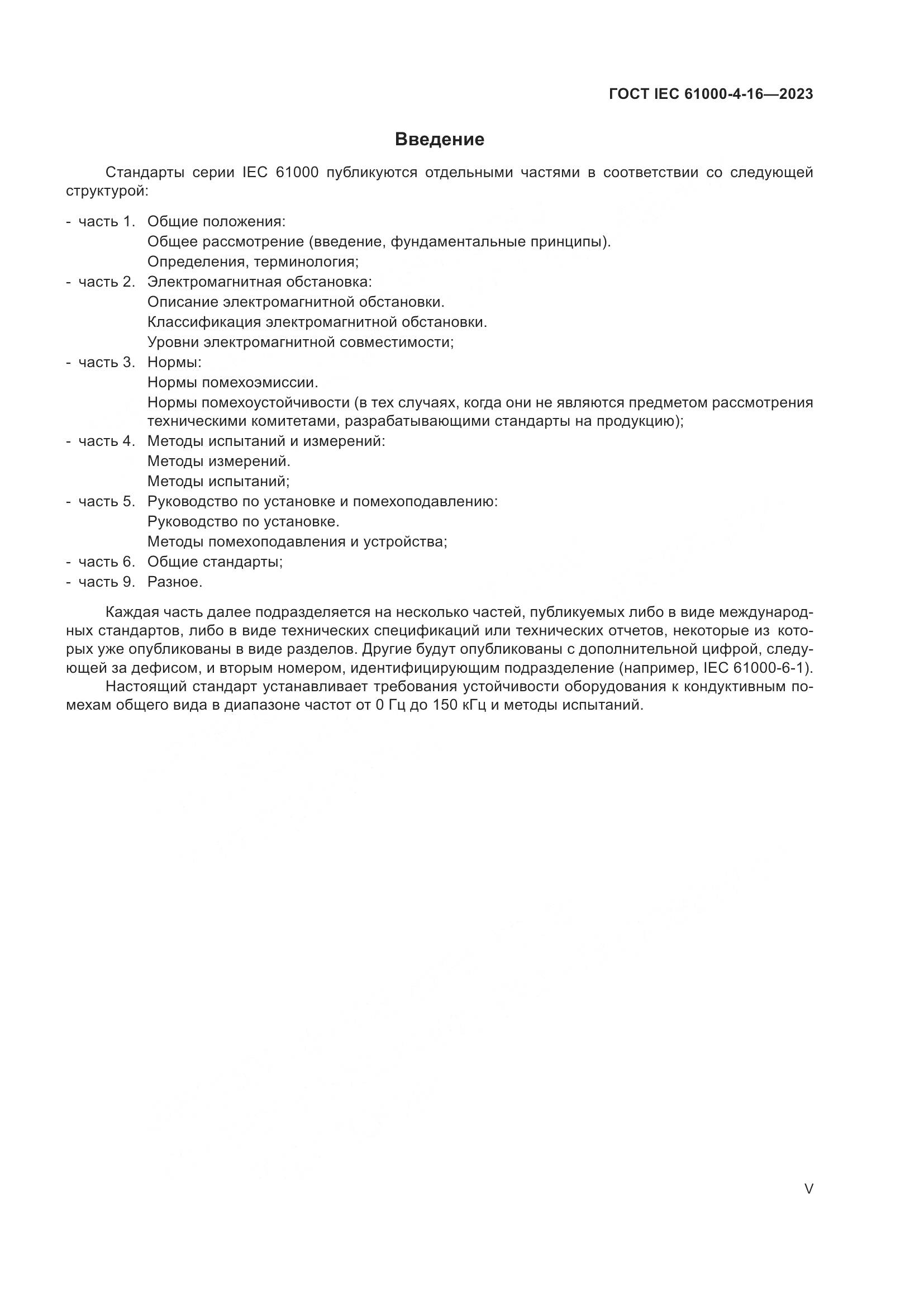 ГОСТ IEC 61000-4-16—2023

Введение

Стандарты серии IEC 61000 публикуются отдельными частями в соответствии со следующей структурой:

- часть 1. Общие положения:
Общее рассмотрение (введение, фундаментальные принципы).
Определения, терминология;
- часть 2. Электромагнитная обстановка:
Описание электромагнитной обстановки.
Классификация электромагнитной обстановки.
Уровни электромагнитной совместимости;
- часть 3. Нормы:
Нормы помехоэмиссии.
Нормы помехоустойчивости (в тех случаях, когда они не являются предметом рассмотрения техническими комитетами, разрабатывающими стандарты на продукцию);
- часть 4. Методы испытаний и измерений:
Методы измерений.
Методы испытаний;
- часть 5. Руководство по установке и помехоподавлению:
Руководство по установке.
Методы помехоподавления и устройства;
- часть 6. Общие стандарты;
- часть 9. Разное.

Каждая часть далее подразделяется на несколько частей, публикуемых либо в виде международных стандартов, либо в виде технических спецификаций или технических отчетов, некоторые из которых уже опубликованы в виде разделов. Другие будут опубликованы с дополнительной цифрой, следующей за дефисом, и вторым номером, идентифицирующим подразделение (например, IEC 61000-6-1).
Настоящий стандарт устанавливает требования устойчивости оборудования к кондуктивным помехам общего вида в диапазоне частот от 0 Гц до 150 кГц и методы испытаний.

V